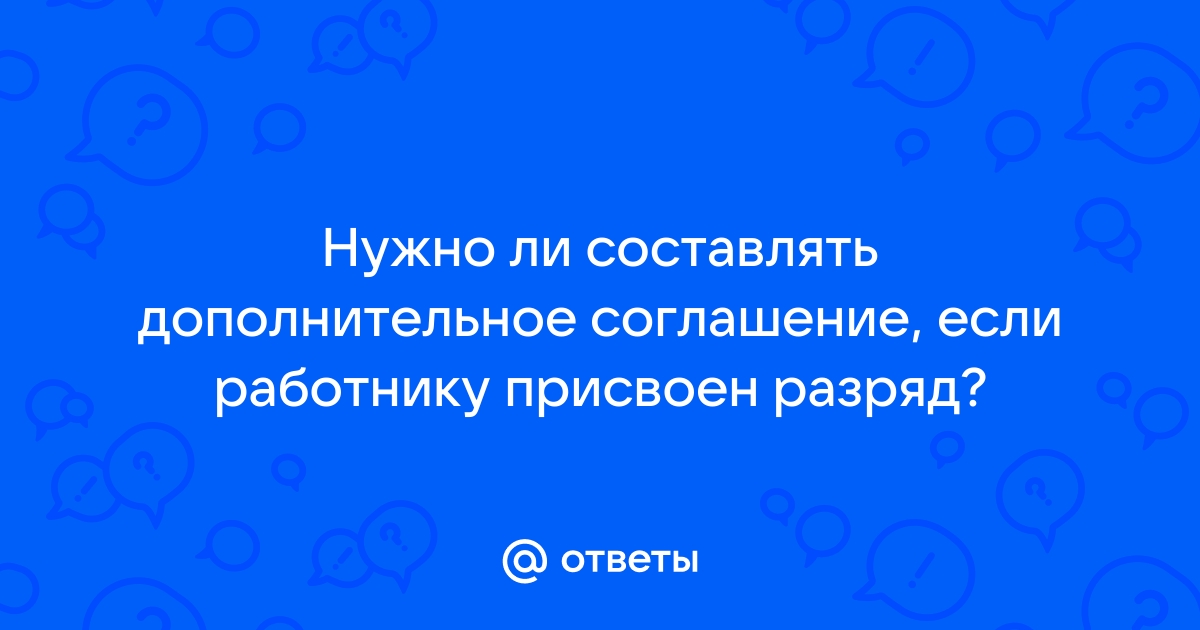 Нужно ли составлять дополнительное соглашение, если работнику присвоен разряд?

@ ответы